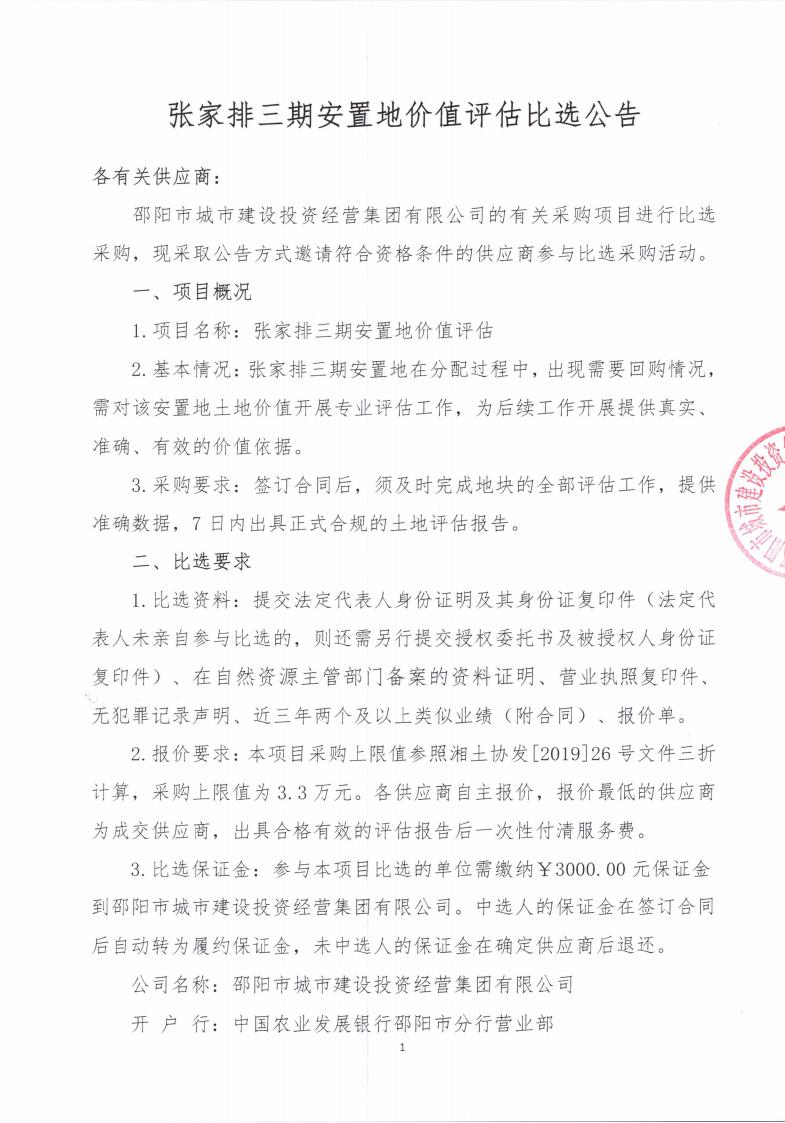 张家排三期安置地价值评估比选公告

各有关供应商：

邵阳市城市建设投资经营集团有限公司的有关采购项目进行比选采购，现采取公告方式邀请符合资格条件的供应商参与比选采购活动。

一、项目概况

1.项目名称：张家排三期安置地价值评估

2.基本情况：张家排三期安置地在分配过程中，出现需要回购情况，需对该安置地土地价值开展专业评估工作，为后续工作开展提供真实、准确、有效的价值依据。

3.采购要求：签订合同后，须及时完成地块的全部评估工作，提供准确数据，7日内出具正式合规的土地评估报告。

二、比选要求

1.比选资料：提交法定代表人身份证明及其身份证复印件（法定代表人未亲自参与比选的，则还需另行提交授权委托书及被授权人身份证复印件）、在自然资源主管部门备案的资料证明、营业执照复印件、无犯罪记录声明、近三年两个及以上类似业绩（附合同）、报价单。

2.报价要求：本项目采购上限值参照湘土协发[2019]26号文件三折计算，采购上限值为3.3万元。各供应商自主报价，报价最低的供应商为成交供应商，出具合格有效的评估报告后一次性付清服务费。

3.比选保证金：参与本项目比选的单位需缴纳￥3000.00元保证金到邵阳市城市建设投资经营集团有限公司。中选人的保证金在签订合同后自动转为履约保证金，未中选人的保证金在确定供应商后退还。

公司名称：邵阳市城市建设投资经营集团有限公司

开 户 行：中国农业发展银行邵阳市分行营业部

1